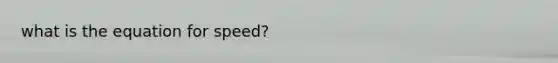 what is the equation for speed?